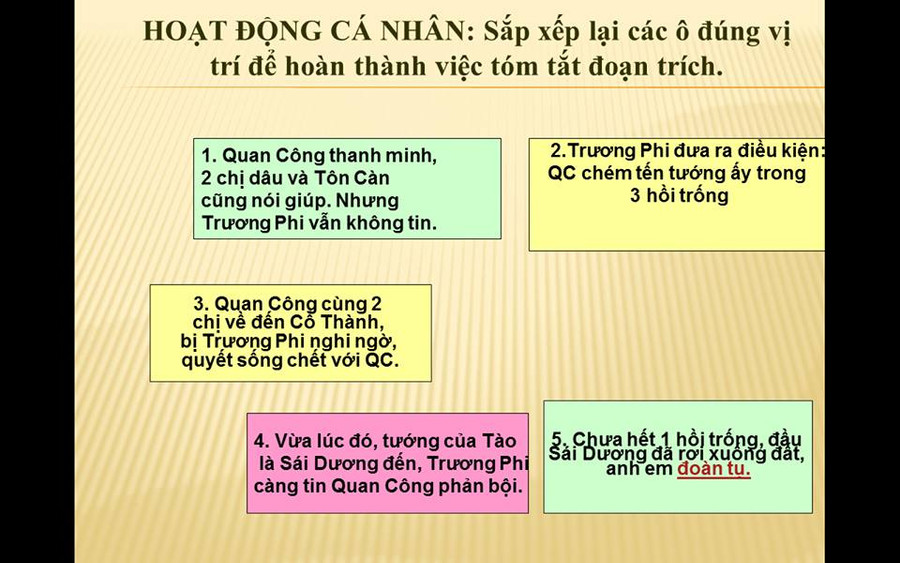 HOẠT ĐỘNG CÁ NHÂN: Sắp xếp lại các ô đúng vị trí để hoàn thành việc tóm tắt đoạn trích.

1. Quan Công thanh minh, 2 chị dâu và Tôn Càn cũng nói giúp. Nhưng Trương Phi vẫn không tin.

2.Trương Phi đưa ra điều kiện: QC chém tến tướng ấy trong 3 hồi trống

3. Quan Công cùng 2 chị về đến Cổ Thành, bị Trương Phi nghi ngờ, quyết sống chết với QC.

4. Vừa lúc đó, tướng của Tào là Sái Dương đến, Trương Phi càng tin Quan Công phản bội.

5. Chưa hết 1 hồi trống, đầu Sái Dương đã rơi xuống đất, anh em đoàn tụ.